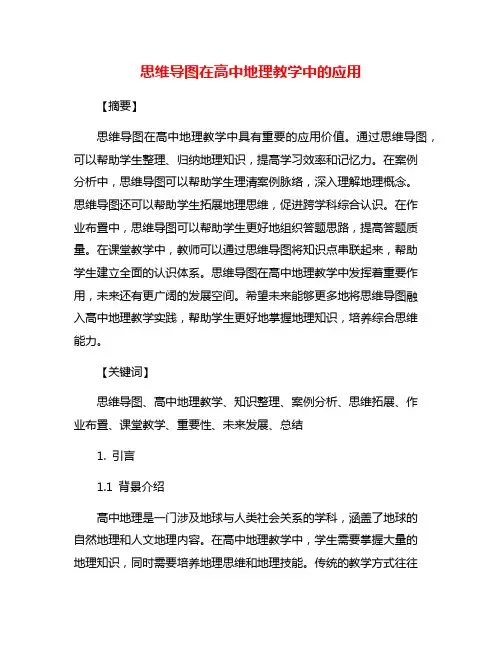 思维导图在高中地理教学中的应用

【摘要】

思维导图在高中地理教学中具有重要的应用价值。通过思维导图，可以帮助学生整理、归纳地理知识，提高学习效率和记忆力。在案例分析中，思维导图可以帮助学生理清案例脉络，深入理解地理概念。思维导图还可以帮助学生拓展地理思维，促进跨学科综合认识。在作业布置中，思维导图可以帮助学生更好地组织答题思路，提高答题质量。在课堂教学中，教师可以通过思维导图将知识点串联起来，帮助学生建立全面的认识体系。思维导图在高中地理教学中发挥着重要作用，未来还有更广阔的发展空间。希望未来能够更多地将思维导图融入高中地理教学实践，帮助学生更好地掌握地理知识，培养综合思维能力。

【关键词】

思维导图、高中地理教学、知识整理、案例分析、思维拓展、作业布置、课堂教学、重要性、未来发展、总结

1. 引言

1.1 背景介绍

高中地理是一门涉及地球与人类社会关系的学科，涵盖了地球的自然地理和人文地理内容。在高中地理教学中，学生需要掌握大量的地理知识，同时需要培养地理思维和地理技能。传统的教学方式往往